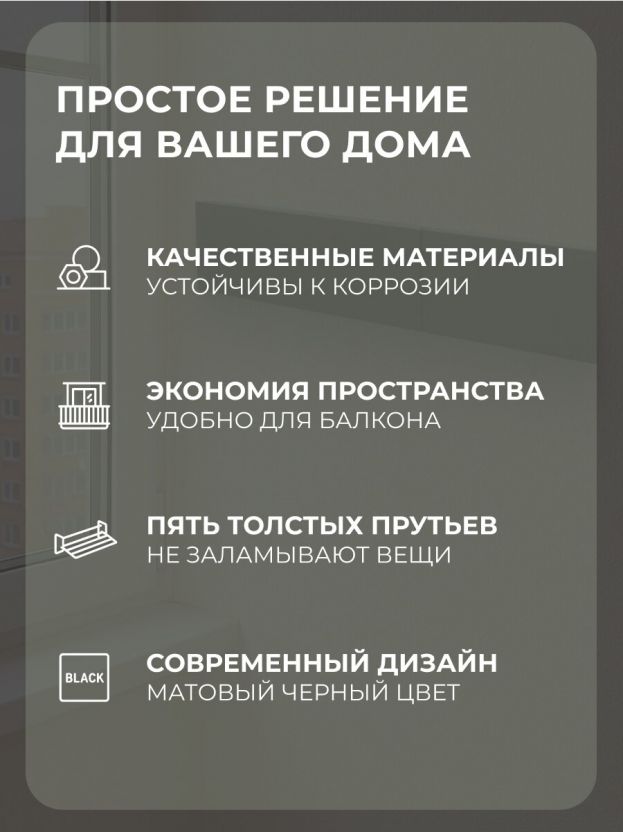 ПРОСТОЕ РЕШЕНИЕ ДЛЯ ВАШЕГО ДОМА

КАЧЕСТВЕННЫЕ МАТЕРИАЛЫ
УСТОЙЧИВЫ К КОРРОЗИИ

ЭКОНОМИЯ ПРОСТРАНСТВА
УДОБНО ДЛЯ БАЛКОНА

ПЯТЬ ТОЛСТЫХ ПРУТЬЕВ
НЕ ЗАЛАМЫВАЮТ ВЕЩИ

BLACK

СОВРЕМЕННЫЙ ДИЗАЙН
МАТОВЫЙ ЧЕРНЫЙ ЦВЕТ